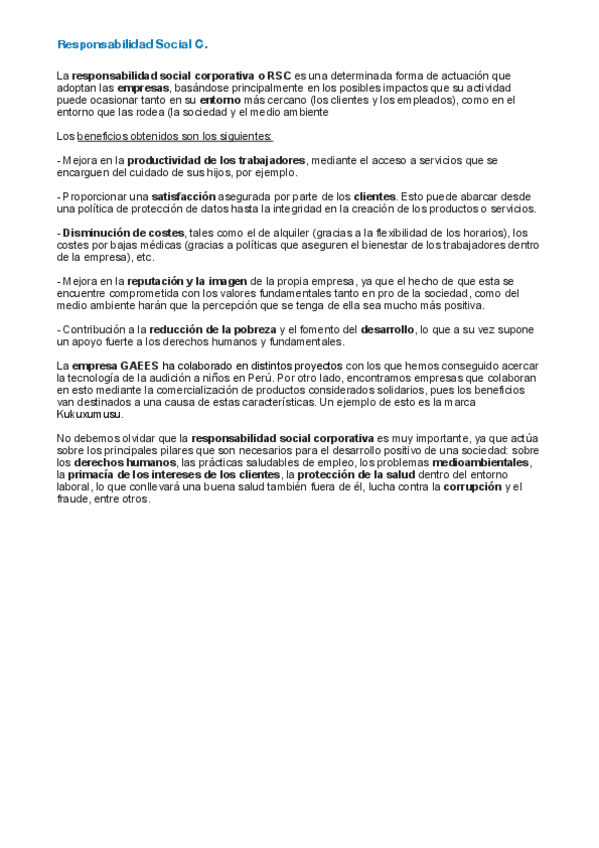 Responsabilidad Social C.

La responsabilidad social corporativa o RSC es una determinada forma de actuación que adoptan las empresas, basándose principalmente en los posibles impactos que su actividad puede ocasionar tanto en su entorno más cercano (los clientes y los empleados), como en el entorno que las rodea (la sociedad y el medio ambiente

Los beneficios obtenidos son los siguientes:

- Mejora en la productividad de los trabajadores, mediante el acceso a servicios que se encarguen del cuidado de sus hijos, por ejemplo.

- Proporcionar una satisfacción asegurada por parte de los clientes. Esto puede abarcar desde una política de protección de datos hasta la integridad en la creación de los productos o servicios.

- Disminución de costes, tales como el de alquiler (gracias a la flexibilidad de los horarios), los costes por bajas médicas (gracias a políticas que aseguren el bienestar de los trabajadores dentro de la empresa), etc.

- Mejora en la reputación y la imagen de la propia empresa, ya que el hecho de que esta se encuentre comprometida con los valores fundamentales tanto en pro de la sociedad, como del medio ambiente harán que la percepción que se tenga de ella sea mucho más positiva.

- Contribución a la reducción de la pobreza y el fomento del desarrollo, lo que a su vez supone un apoyo fuerte a los derechos humanos y fundamentales.

La empresa GAEES ha colaborado en distintos proyectos con los que hemos conseguido acercar la tecnología de la audición a niños en Perú. Por otro lado, encontramos empresas que colaboran en esto mediante la comercialización de productos considerados solidarios, pues los beneficios van destinados a una causa de estas características. Un ejemplo de esto es la marca Kukuxumusu.

No debemos olvidar que la responsabilidad social corporativa es muy importante, ya que actúa sobre los principales pilares que son necesarios para el desarrollo positivo de una sociedad: sobre los derechos humanos, las prácticas saludables de empleo, los problemas medioambientales, la primacía de los intereses de los clientes, la protección de la salud dentro del entorno laboral, lo que conllevará una buena salud también fuera de él, lucha contra la corrupción y el fraude, entre otros.